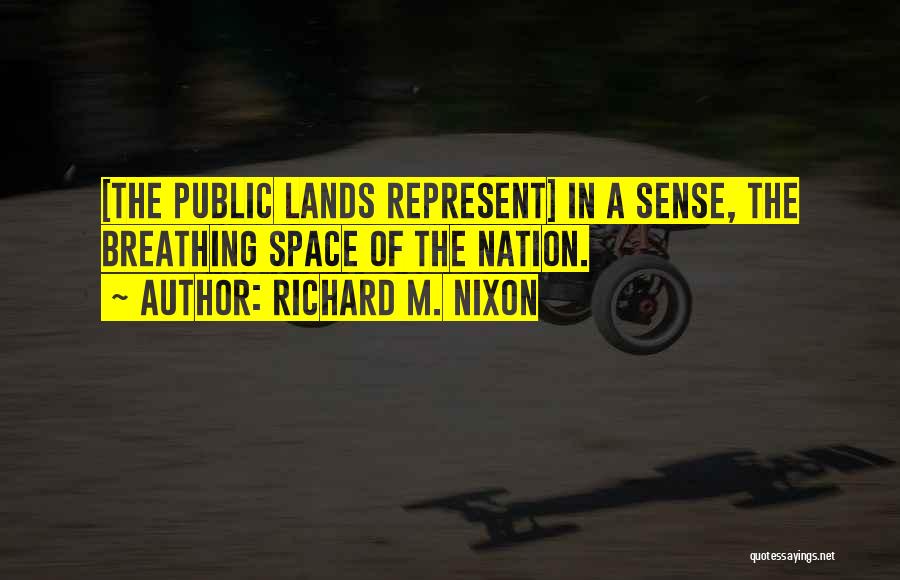 [THE PUBLIC LANDS REPRESENT] IN A SENSE, THE BREATHING SPACE OF THE NATION.

~ AUTHOR: RICHARD M. NIXON

quotessayings.net